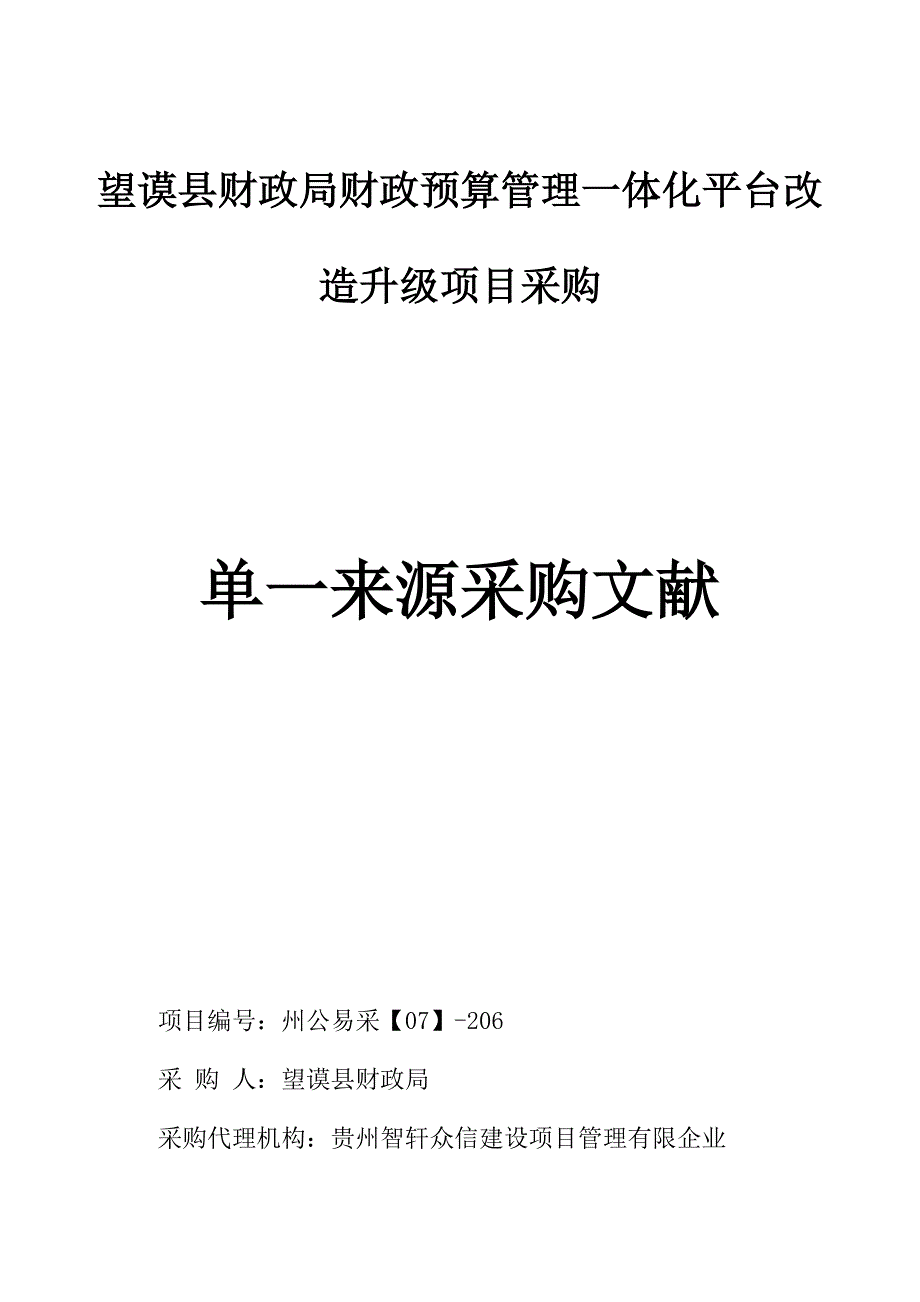 望谟县财政局财政预算管理一体化平台改造升级项目采购

单一来源采购文献

项目编号：州公易采【07】-206

采 购 人：望谟县财政局

采购代理机构：贵州智轩众信建设项目管理有限企业